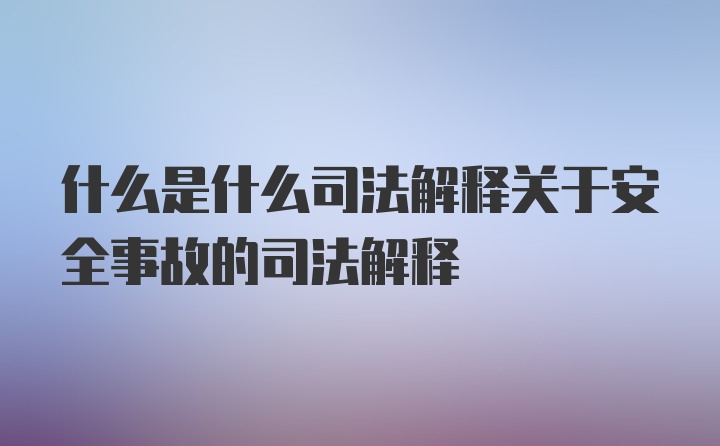 什么是什么司法解释关于安全事故的司法解释